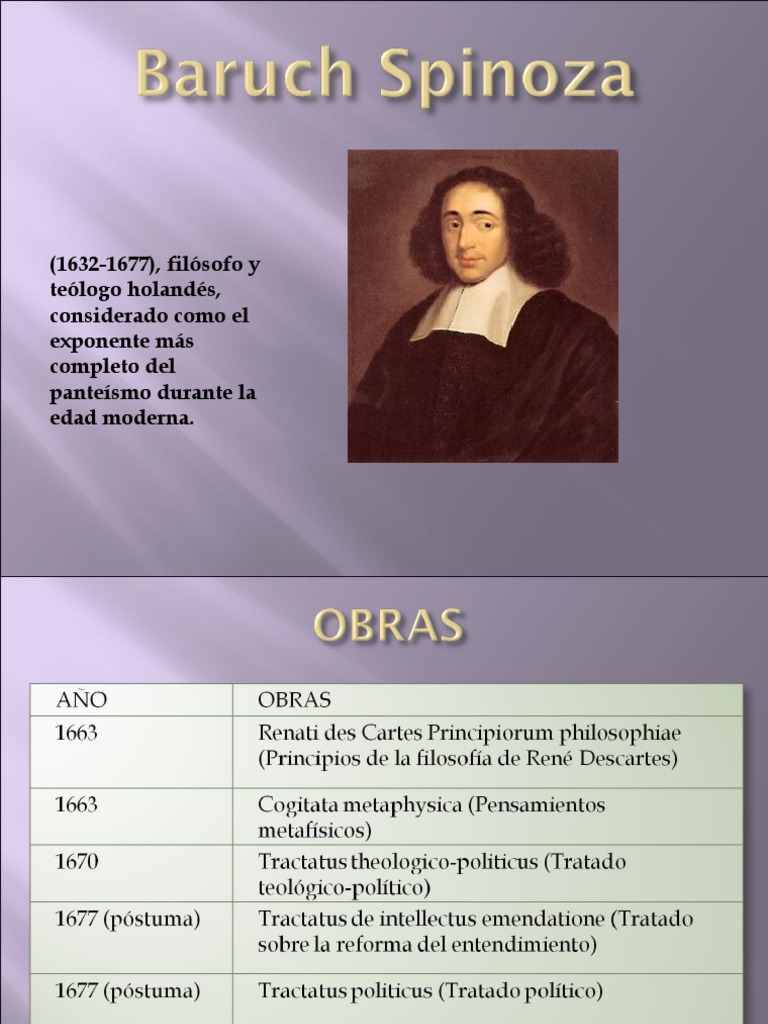 Baruch Spinoza

(1632-1677), filósofo y teólogo holandés, considerado como el exponente más completo del panteísmo durante la edad moderna.

OBRAS

| AÑO | OBRAS |
|---|---|
| 1663 | Renati des Cartes Principiorum philosophiae (Principios de la filosofía de René Descartes) |
| 1663 | Cogitata metaphysica (Pensamientos metafísicos) |
| 1670 | Tractatus theologico-politicus (Tratado teológico-político) |
| 1677 (póstuma) | Tractatus de intellectus emendatione (Tratado sobre la reforma del entendimiento) |
| 1677 (póstuma) | Tractatus politicus (Tratado político) |